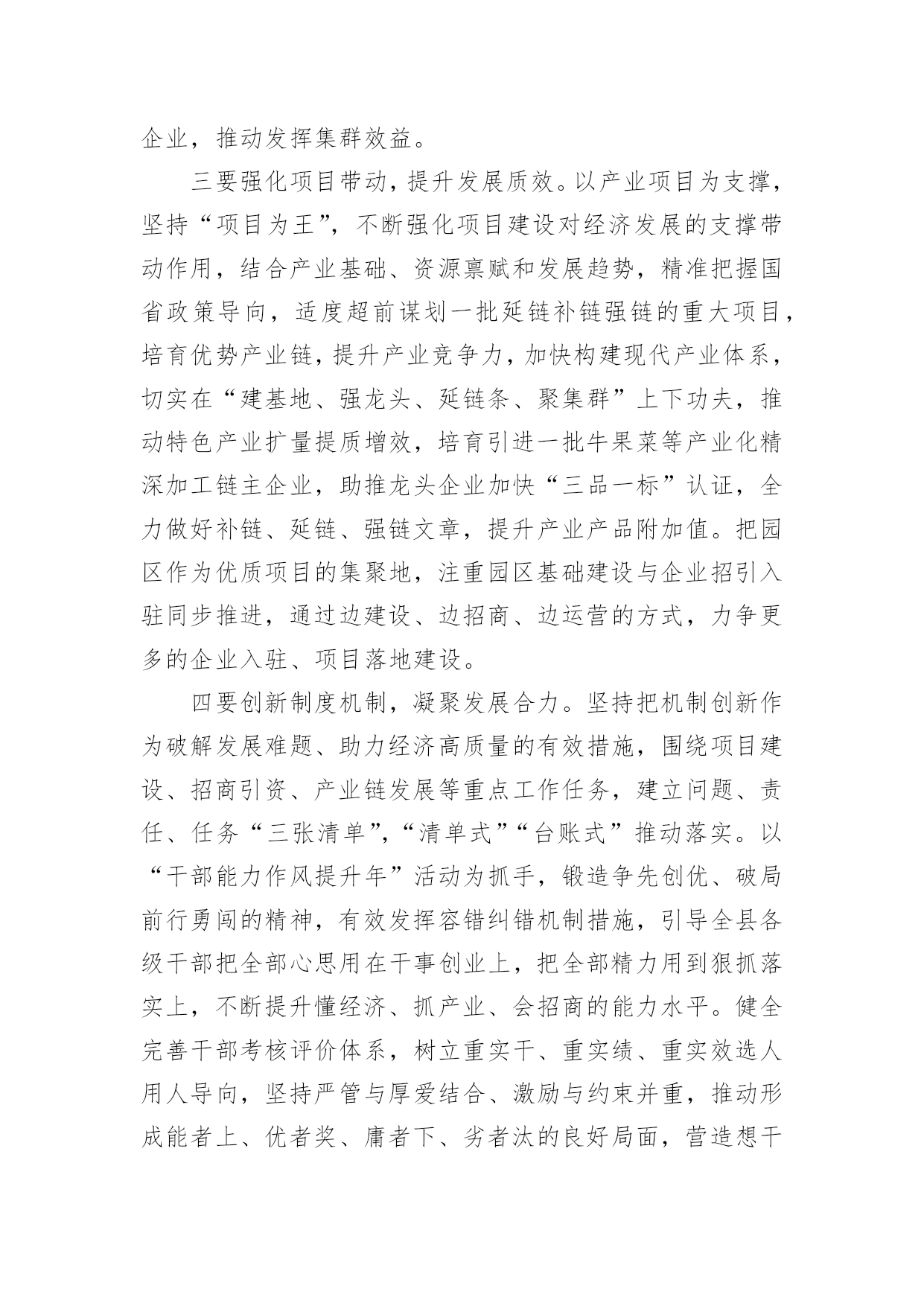 企业，推动发挥集群效益。

三要强化项目带动，提升发展质效。以产业项目为支撑，坚持“项目为王”，不断强化项目建设对经济发展的支撑带动作用，结合产业基础、资源禀赋和发展趋势，精准把握国省政策导向，适度超前谋划一批延链补链强链的重大项目，培育优势产业链，提升产业竞争力，加快构建现代产业体系，切实在“建基地、强龙头、延链条、聚集群”上下功夫，推动特色产业扩量提质增效，培育引进一批牛果菜等产业化精深加工链主企业，助推龙头企业加快“三品一标”认证，全力做好补链、延链、强链文章，提升产业产品附加值。把园区作为优质项目的集聚地，注重园区基础建设与企业招引入驻同步推进，通过边建设、边招商、边运营的方式，力争更多的企业入驻、项目落地建设。

四要创新制度机制，凝聚发展合力。坚持把机制创新作为破解发展难题、助力经济高质量的有效措施，围绕项目建设、招商引资、产业链发展等重点工作任务，建立问题、责任、任务“三张清单”，“清单式”“台账式”推动落实。以“干部能力作风提升年”活动为抓手，锻造争先创优、破局前行勇闯的精神，有效发挥容错纠错机制措施，引导全县各级干部把全部心思用在干事创业上，把全部精力用到狠抓落实上，不断提升懂经济、抓产业、会招商的能力水平。健全完善干部考核评价体系，树立重实干、重实绩、重实效选人用人导向，坚持严管与厚爱结合、激励与约束并重，推动形成能者上、优者奖、庸者下、劣者汰的良好局面，营造想干